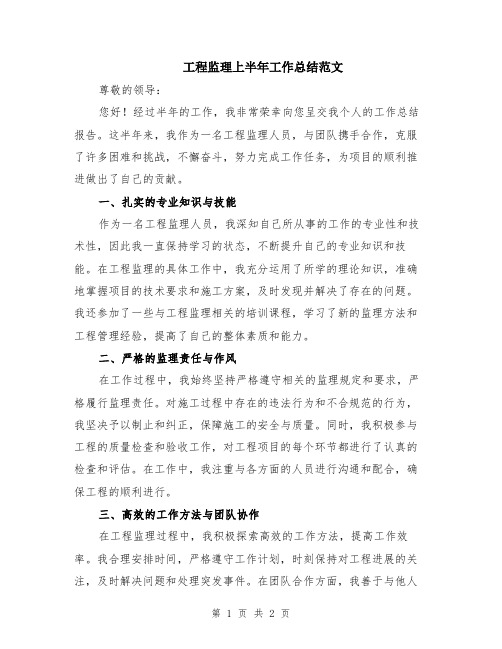 工程监理上半年工作总结范文

尊敬的领导：

您好！经过半年的工作，我非常荣幸向您呈交我个人的工作总结报告。这半年来，我作为一名工程监理人员，与团队携手合作，克服了许多困难和挑战，不懈奋斗，努力完成工作任务，为项目的顺利推进做出了自己的贡献。

一、扎实的专业知识与技能

作为一名工程监理人员，我深知自己所从事的工作的专业性和技术性，因此我一直保持学习的状态，不断提升自己的专业知识和技能。在工程监理的具体工作中，我充分运用了所学的理论知识，准确地掌握项目的技术要求和施工方案，及时发现并解决了存在的问题。我还参加了一些与工程监理相关的培训课程，学习了新的监理方法和工程管理经验，提高了自己的整体素质和能力。

二、严格的监理责任与作风

在工作过程中，我始终坚持严格遵守相关的监理规定和要求，严格履行监理责任。对施工过程中存在的违法行为和不合规范的行为，我坚决予以制止和纠正，保障施工的安全与质量。同时，我积极参与工程的质量检查和验收工作，对工程项目的每个环节都进行了认真的检查和评估。在工作中，我注重与各方面的人员进行沟通和配合，确保工程的顺利进行。

三、高效的工作方法与团队协作

在工程监理过程中，我积极探索高效的工作方法，提高工作效率。我合理安排时间，严格遵守工作计划，时刻保持对工程进展的关注，及时解决问题和处理突发事件。在团队合作方面，我善于与他人

第 1 页 共 2 页